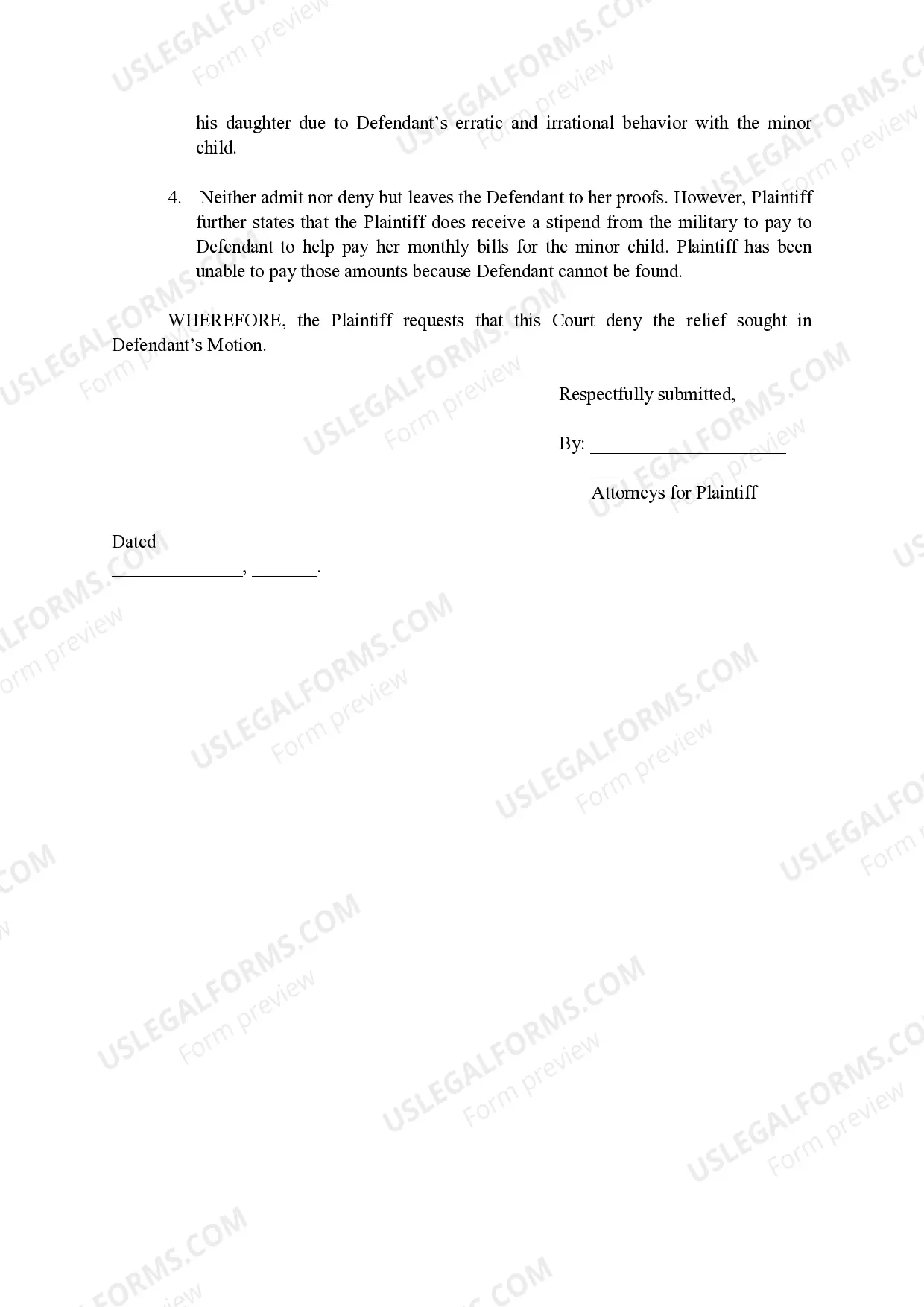 his daughter due to Defendant's erratic and irrational behavior with the minor child.

4. Neither admit nor deny but leaves the Defendant to her proofs. However, Plaintiff further states that the Plaintiff does receive a stipend from the military to pay to Defendant to help pay her monthly bills for the minor child. Plaintiff has been unable to pay those amounts because Defendant cannot be found.

WHEREFORE, the Plaintiff requests that this Court deny the relief sought in Defendant's Motion.

Respectfully submitted,

By: ____

____
Attorneys for Plaintiff

Dated
____, ____.

USLEGALFORMS.COM
Form preview